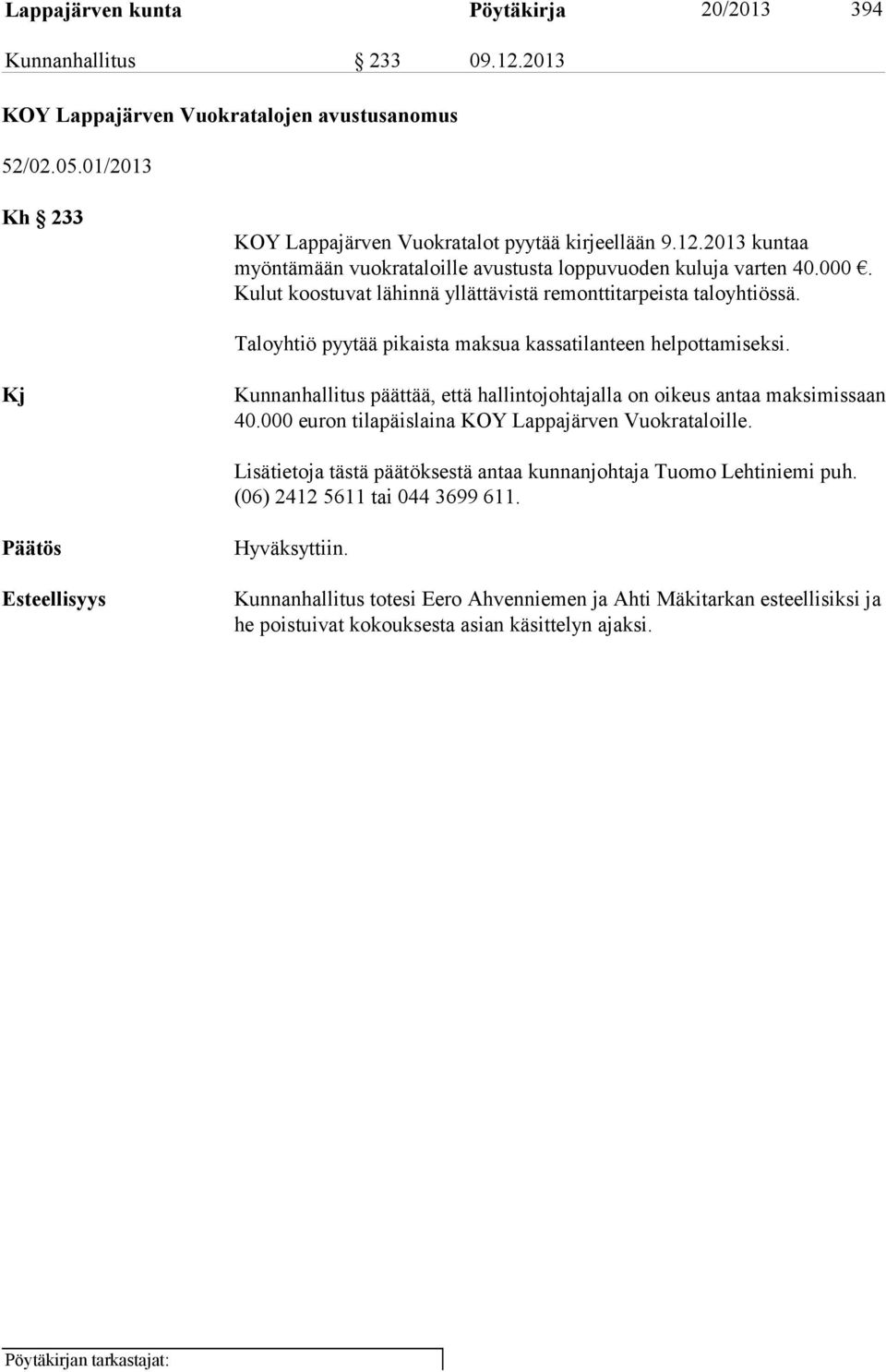 Lappajärven kunta Pöytäkirja 20/2013 394

Kunnanhallitus § 233 09.12.2013

KOY Lappajärven Vuokratalojen avustusanomus

52/02.05.01/2013

Kh § 233

KOY Lappajärven Vuokratalot pyytää kirjeellään 9.12.2013 kuntaa myöntämään vuokrataloille avustusta loppuvuoden kuluja varten 40.000 €. Kulut koostuvat lähinnä yllättävistä remonttitarpeista taloyhtiössä.

Taloyhtiö pyytää pikaista maksua kassatilanteen helpottamiseksi.

Kj

Kunnanhallitus päättää, että hallintojohtajalla on oikeus antaa maksimissaan 40.000 euron tilapäislaina KOY Lappajärven Vuokrataloille.

Lisätietoja tästä päätöksestä antaa kunnanjohtaja Tuomo Lehtiniemi puh. (06) 2412 5611 tai 044 3699 611.

Päätös

Hyväksyttiin.

Esteellisyys

Kunnanhallitus totesi Eero Ahvenniemen ja Ahti Mäkitarkan esteellisiksi ja he poistuivat kokouksesta asian käsittelyn ajaksi.

Pöytäkirjan tarkastajat: